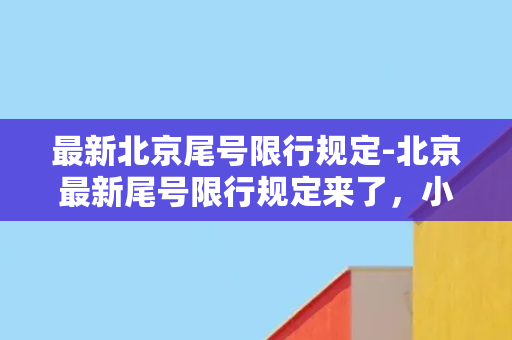 最新北京尾号限行规定-北京最新尾号限行规定来了，小